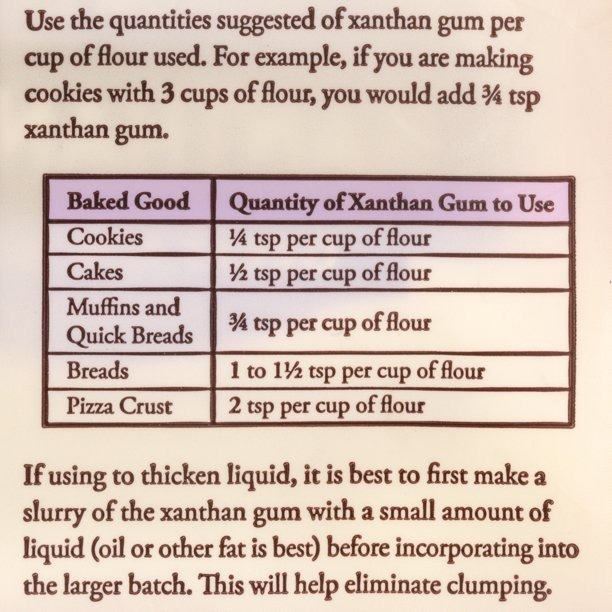 Use the quantities suggested of xanthan gum per cup of flour used. For example, if you are making cookies with 3 cups of flour, you would add ¾ tsp xanthan gum.

| Baked Good | Quantity of Xanthan Gum to Use |
|---|---|
| Cookies | ¼ tsp per cup of flour |
| Cakes | ½ tsp per cup of flour |
| Muffins and Quick Breads | ¾ tsp per cup of flour |
| Breads | 1 to 1½ tsp per cup of flour |
| Pizza Crust | 2 tsp per cup of flour |

If using to thicken liquid, it is best to first make a slurry of the xanthan gum with a small amount of liquid (oil or other fat is best) before incorporating into the larger batch. This will help eliminate clumping.